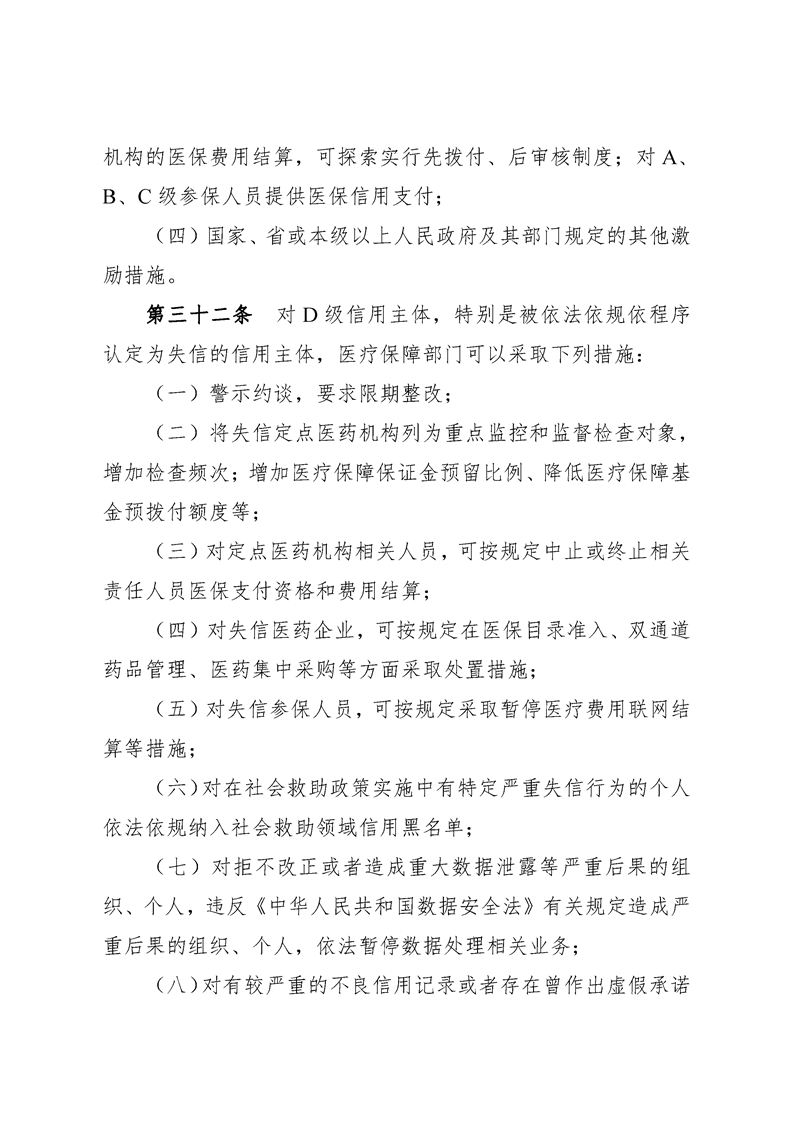 机构的医保费用结算，可探索实行先拨付、后审核制度；对 A、B、C 级参保人员提供医保信用支付；

（四）国家、省或本级以上人民政府及其部门规定的其他激励措施。

第三十二条　对 D 级信用主体，特别是被依法依规依程序认定为失信的信用主体，医疗保障部门可以采取下列措施：

（一）警示约谈，要求限期整改；

（二）将失信定点医药机构列为重点监控和监督检查对象，增加检查频次；增加医疗保障保证金预留比例、降低医疗保障基金预拨付额度等；

（三）对定点医药机构相关人员，可按规定中止或终止相关责任人员医保支付资格和费用结算；

（四）对失信医药企业，可按规定在医保目录准入、双通道药品管理、医药集中采购等方面采取处置措施；

（五）对失信参保人员，可按规定采取暂停医疗费用联网结算等措施；

（六）对在社会救助政策实施中有特定严重失信行为的个人依法依规纳入社会救助领域信用黑名单；

（七）对拒不改正或者造成重大数据泄露等严重后果的组织、个人，违反《中华人民共和国数据安全法》有关规定造成严重后果的组织、个人，依法暂停数据处理相关业务；

（八）对有较严重的不良信用记录或者存在曾作出虚假承诺